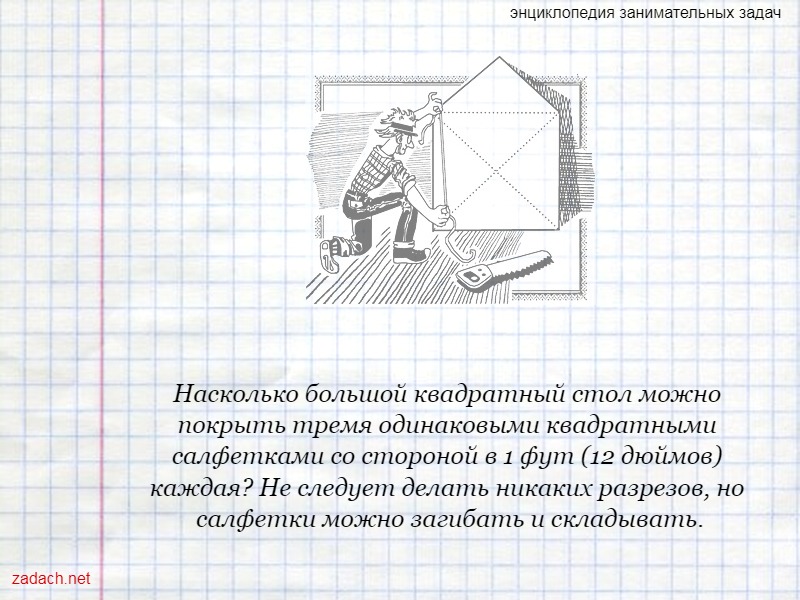 энциклопедия занимательных задач

Насколько большой квадратный стол можно покрыть тремя одинаковыми квадратными салфетками со стороной в 1 фут (12 дюймов) каждая? Не следует делать никаких разрезов, но салфетки можно загибать и складывать.

zadach.net